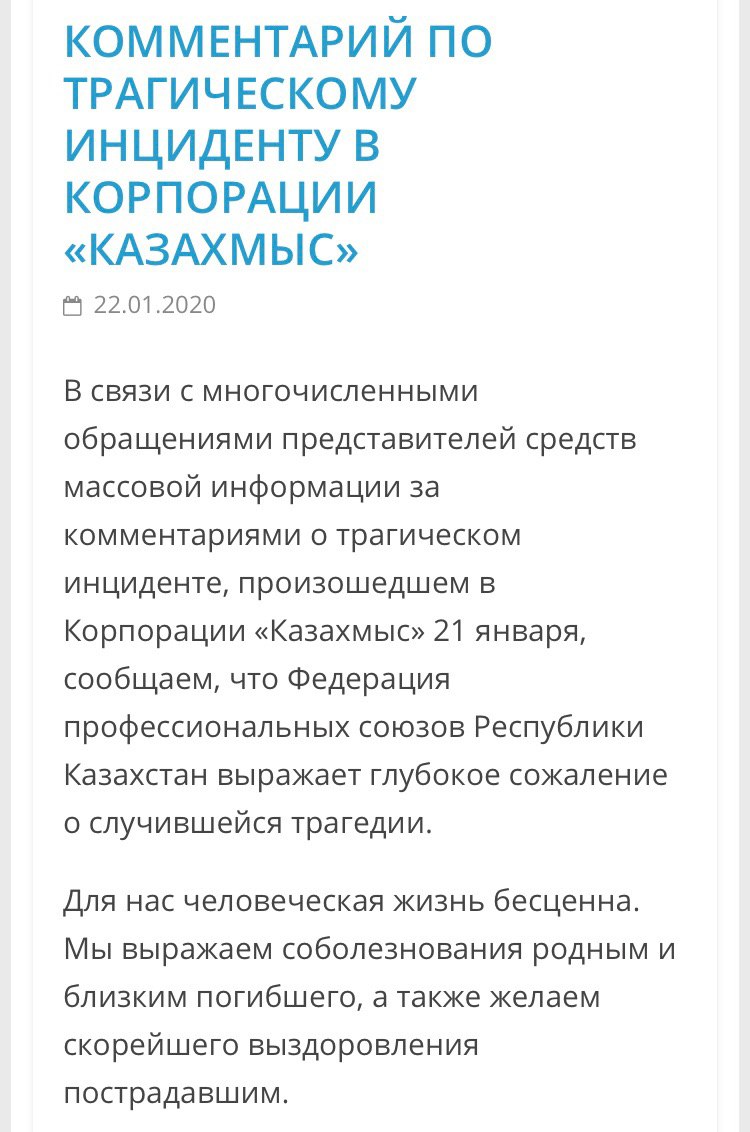 КОММЕНТАРИЙ ПО ТРАГИЧЕСКОМУ ИНЦИДЕНТУ В КОРПОРАЦИИ «КАЗАХМЫС»

22.01.2020

В связи с многочисленными обращениями представителей средств массовой информации за комментариями о трагическом инциденте, произошедшем в Корпорации «Казахмыс» 21 января, сообщаем, что Федерация профессиональных союзов Республики Казахстан выражает глубокое сожаление о случившейся трагедии.

Для нас человеческая жизнь бесценна. Мы выражаем соболезнования родным и близким погибшего, а также желаем скорейшего выздоровления пострадавшим.